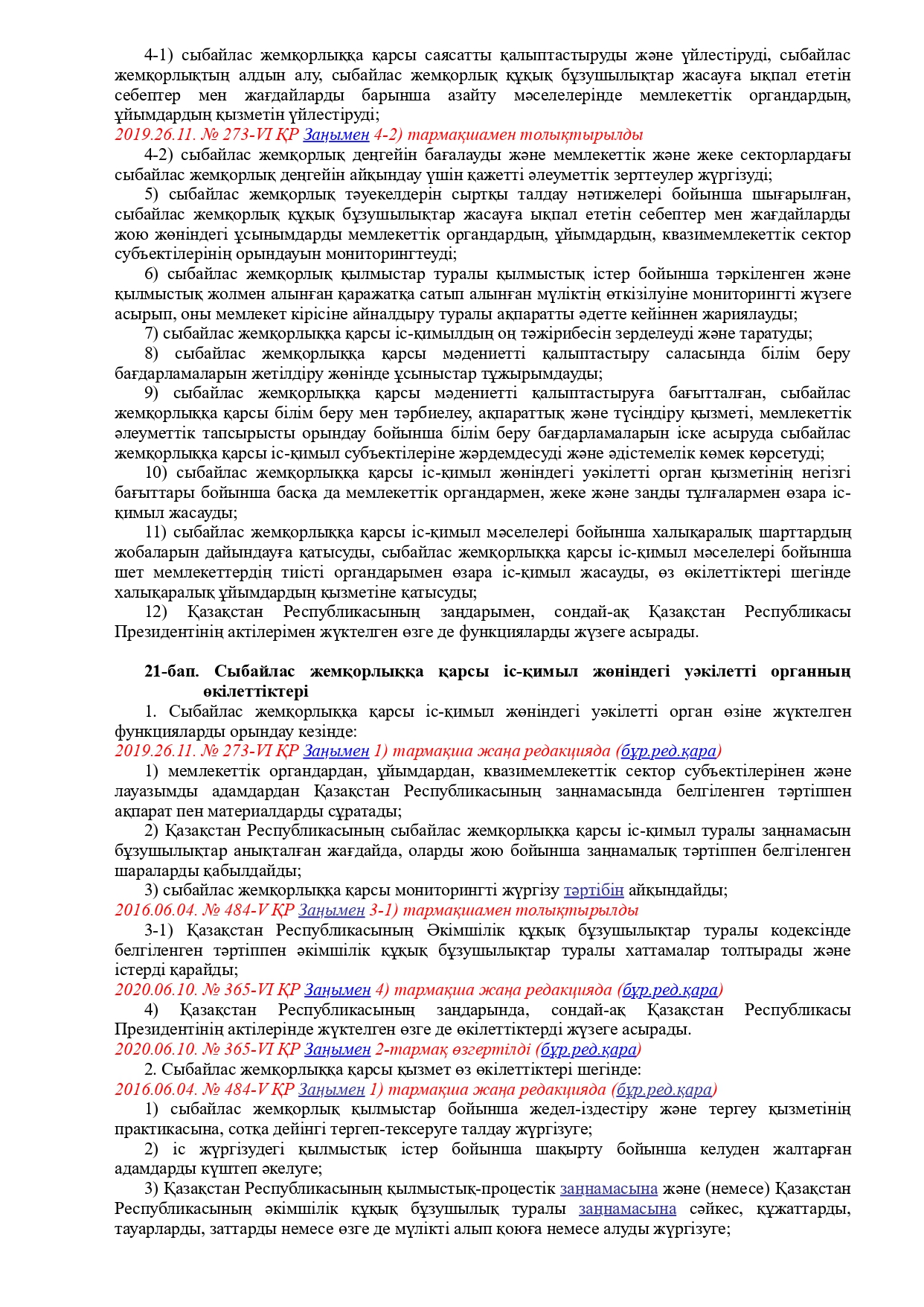 4-1) сыбайлас жемқорлыққа қарсы саясатты қалыптастыруды және үйлестіруді, сыбайлас жемқорлықтың алдын алу, сыбайлас жемқорлық құқық бұзушылықтар жасауға ықпал ететін себептер мен жағдайларды барынша азайту мәселелерінде мемлекеттік органдардың, ұйымдардың қызметін үйлестіруді;

2019.26.11. № 273-VI ҚР Заңымен 4-2) тармақшамен толықтырылды

4-2) сыбайлас жемқорлық деңгейін бағалауды және мемлекеттік және жеке секторлардағы сыбайлас жемқорлық деңгейін айқындау үшін қажетті әлеуметтік зерттеулер жүргізуді;

5) сыбайлас жемқорлық тәуекелдерін сыртқы талдау нәтижелері бойынша шығарылған, сыбайлас жемқорлық құқық бұзушылықтар жасауға ықпал ететін себептер мен жағдайларды жою жөніндегі ұсынымдарды мемлекеттік органдардың, ұйымдардың, квазимемлекеттік сектор субъектілерінің орындауын мониторингтеуді;

6) сыбайлас жемқорлық қылмыстар туралы қылмыстық істер бойынша тәркіленген және қылмыстық жолмен алынған қаражатқа сатып алынған мүліктің өткізілуіне мониторингті жүзеге асырып, оны мемлекет кірісіне айналдыру туралы ақпаратты әдетте кейіннен жариялауды;

7) сыбайлас жемқорлыққа қарсы іс-қимылдың оң тәжірибесін зерделеуді және таратуды;

8) сыбайлас жемқорлыққа қарсы мәдениетті қалыптастыру саласында білім беру бағдарламаларын жетілдіру жөнінде ұсыныстар тұжырымдауды;

9) сыбайлас жемқорлыққа қарсы мәдениетті қалыптастыруға бағытталған, сыбайлас жемқорлыққа қарсы білім беру мен тәрбиелеу, ақпараттық және түсіндіру қызметі, мемлекеттік әлеуметтік тапсырысты орындау бойынша білім беру бағдарламаларын іске асыруда сыбайлас жемқорлыққа қарсы іс-қимыл субъектілеріне жәрдемдесуді және әдістемелік көмек көрсетуді;

10) сыбайлас жемқорлыққа қарсы іс-қимыл жөніндегі уәкілетті орган қызметінің негізгі бағыттары бойынша басқа да мемлекеттік органдармен, жеке және заңды тұлғалармен өзара іс-қимыл жасауды;

11) сыбайлас жемқорлыққа қарсы іс-қимыл мәселелері бойынша халықаралық шарттардың жобаларын дайындауға қатысуды, сыбайлас жемқорлыққа қарсы іс-қимыл мәселелері бойынша шет мемлекеттердің тиісті органдарымен өзара іс-қимыл жасауды, өз өкілеттіктері шегінде халықаралық ұйымдардың қызметіне қатысуды;

12) Қазақстан Республикасының заңдарымен, сондай-ақ Қазақстан Республикасы Президентінің актілерімен жүктелген өзге де функцияларды жүзеге асырады.

21-бап. Сыбайлас жемқорлыққа қарсы іс-қимыл жөніндегі уәкілетті органның өкілеттіктері

1. Сыбайлас жемқорлыққа қарсы іс-қимыл жөніндегі уәкілетті орган өзіне жүктелген функцияларды орындау кезінде:

2019.26.11. № 273-VI ҚР Заңымен 1) тармақша жаңа редакцияда (бұр.ред.қара)

1) мемлекеттік органдардан, ұйымдардан, квазимемлекеттік сектор субъектілерінен және лауазымды адамдардан Қазақстан Республикасының заңнамасында белгіленген тәртіппен ақпарат пен материалдарды сұратады;

2) Қазақстан Республикасының сыбайлас жемқорлыққа қарсы іс-қимыл туралы заңнамасын бұзушылықтар анықталған жағдайда, оларды жою бойынша заңнамалық тәртіппен белгіленген шараларды қабылдайды;

3) сыбайлас жемқорлыққа қарсы мониторингті жүргізу тәртібін айқындайды;

2016.06.04. № 484-V ҚР Заңымен 3-1) тармақшамен толықтырылды

3-1) Қазақстан Республикасының Әкімшілік құқық бұзушылықтар туралы кодексінде белгіленген тәртіппен әкімшілік құқық бұзушылықтар туралы хаттамалар толтырады және істерді қарайды;

2020.06.10. № 365-VI ҚР Заңымен 4) тармақша жаңа редакцияда (бұр.ред.қара)

4) Қазақстан Республикасының заңдарында, сондай-ақ Қазақстан Республикасы Президентінің актілерінде жүктелген өзге де өкілеттіктерді жүзеге асырады.

2020.06.10. № 365-VI ҚР Заңымен 2-тармақ өзгертілді (бұр.ред.қара)

2. Сыбайлас жемқорлыққа қарсы қызмет өз өкілеттіктері шегінде:

2016.06.04. № 484-V ҚР Заңымен 1) тармақша жаңа редакцияда (бұр.ред.қара)

1) сыбайлас жемқорлық қылмыстар бойынша жедел-іздестіру және тергеу қызметінің практикасына, сотқа дейінгі тергеп-тексеруге талдау жүргізуге;

2) іс жүргізудегі қылмыстық істер бойынша шақырту бойынша келуден жалтарған адамдарды күштеп әкелуге;

3) Қазақстан Республикасының қылмыстық-процестік заңнамасына және (немесе) Қазақстан Республикасының әкімшілік құқық бұзушылық туралы заңнамасына сәйкес, құжаттарды, тауарларды, заттарды немесе өзге де мүлікті алып қоюға немесе алуды жүргізуге;